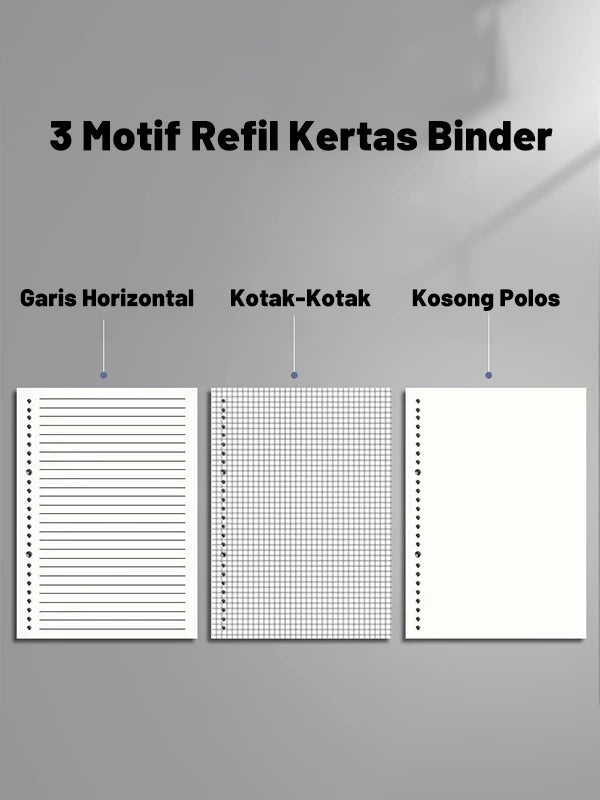 3 Motif Refil Kertas Binder

Garis Horizontal

Kotak-Kotak

Kosong Polos